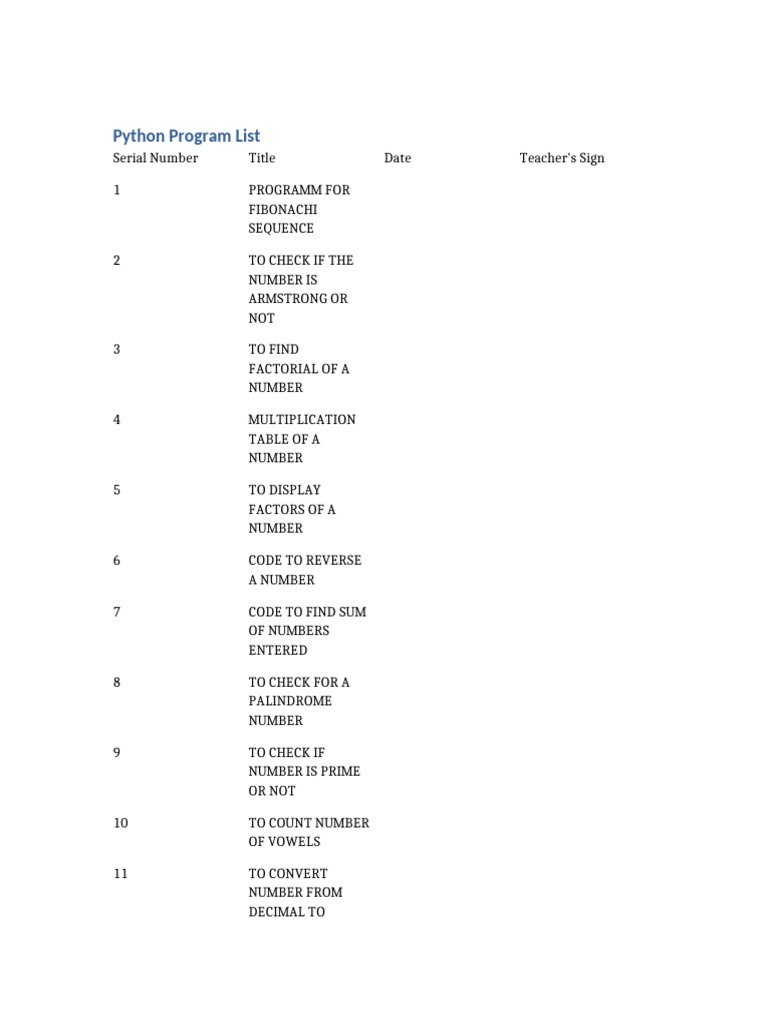 Python Program List

| Serial Number | Title | Date | Teacher's Sign |
|---|---|---|---|
| 1 | PROGRAMM FOR FIBONACHI SEQUENCE | | |
| 2 | TO CHECK IF THE NUMBER IS ARMSTRONG OR NOT | | |
| 3 | TO FIND FACTORIAL OF A NUMBER | | |
| 4 | MULTIPLICATION TABLE OF A NUMBER | | |
| 5 | TO DISPLAY FACTORS OF A NUMBER | | |
| 6 | CODE TO REVERSE A NUMBER | | |
| 7 | CODE TO FIND SUM OF NUMBERS ENTERED | | |
| 8 | TO CHECK FOR A PALINDROME NUMBER | | |
| 9 | TO CHECK IF NUMBER IS PRIME OR NOT | | |
| 10 | TO COUNT NUMBER OF VOWELS | | |
| 11 | TO CONVERT NUMBER FROM DECIMAL TO | | |